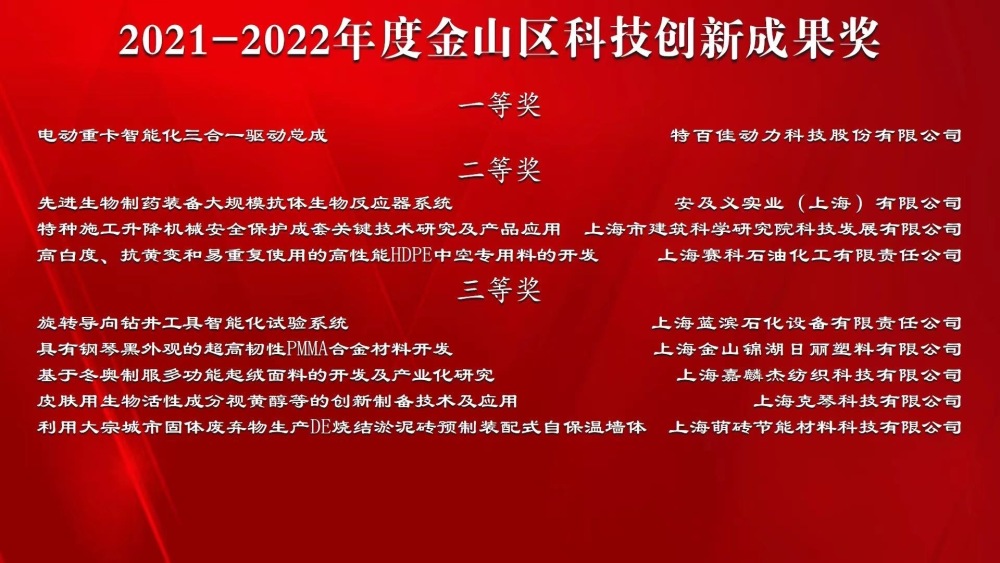 2021-2022年度金山区科技创新成果奖

一等奖

电动重卡智能化三合一驱动总成 特百佳动力科技股份有限公司

二等奖

先进生物制药装备大规模抗体生物反应器系统 安及义实业（上海）有限公司

特种施工升降机械安全保护成套关键技术研究及产品应用 上海市建筑科学研究院科技发展有限公司

高白度、抗黄变和易重复使用的高性能HDPE中空专用料的开发 上海赛科石油化工有限责任公司

三等奖

旋转导向钻井工具智能化试验系统 上海蓝滨石化设备有限责任公司

具有钢琴黑外观的超高韧性PMMA合金材料开发 上海金山锦湖日丽塑料有限公司

基于冬奥制服多功能起绒面料的开发及产业化研究 上海嘉麟杰纺织科技有限公司

皮肤用生物活性成分视黄醇等的创新制备技术及应用 上海克琴科技有限公司

利用大宗城市固体废弃物生产DE烧结淤泥砖预制装配式自保温墙体 上海萌砖节能材料科技有限公司